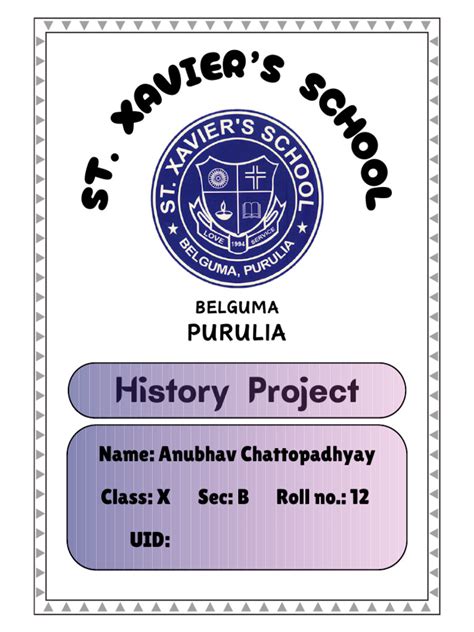 ST. XAVIER'S SCHOOL

ST. XAVIER'S SCHOOL
LOVE 1994 SERVICE
BELGUMA, PURULIA

BELGUMA
PURULIA

History Project

Name: Anubhav Chattopadhyay

Class: X Sec: B Roll no.: 12

UID: